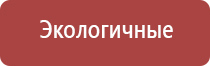 Экологичные